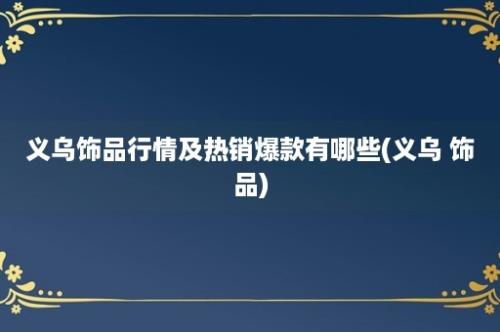 义乌饰品行情及热销爆款有哪些(义乌 饰品)